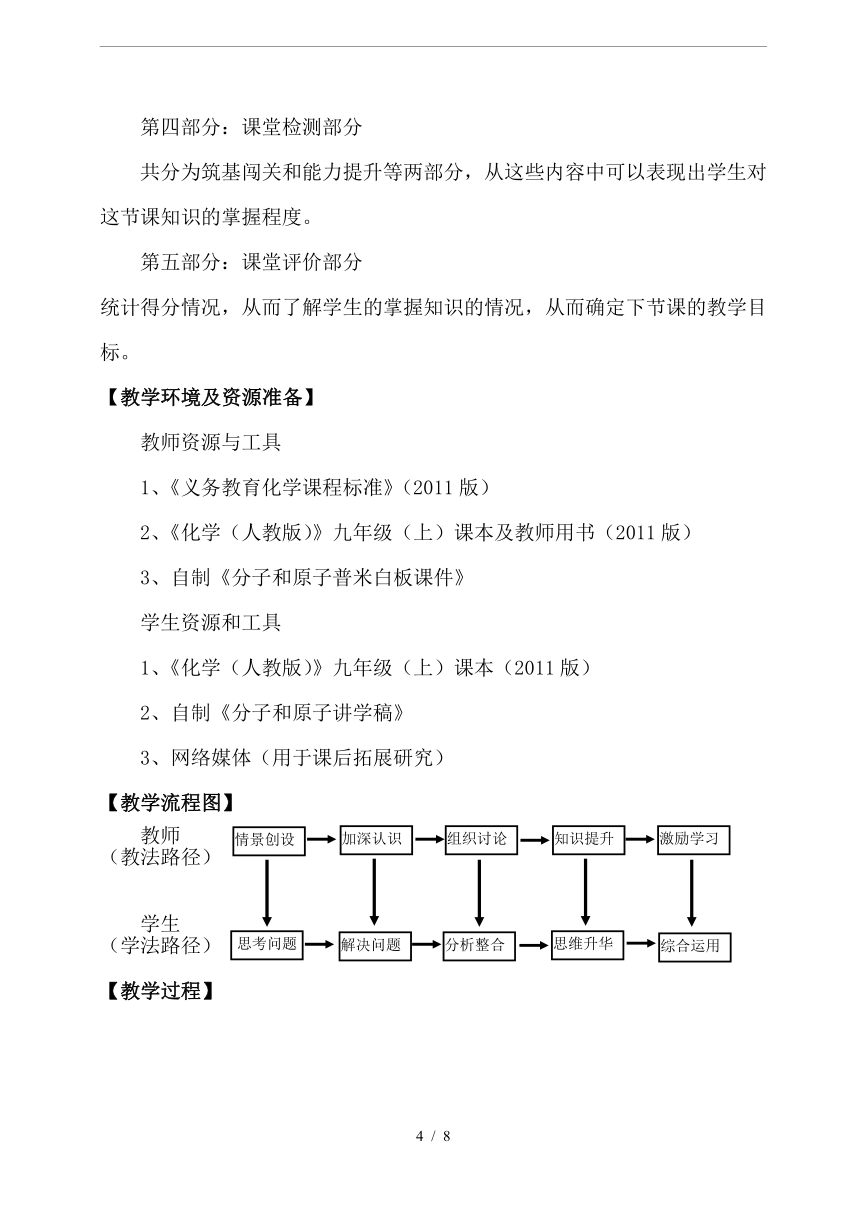 第四部分：课堂检测部分

共分为筑基闯关和能力提升等两部分，从这些内容中可以表现出学生对这节课知识的掌握程度。

第五部分：课堂评价部分

统计得分情况，从而了解学生的掌握知识的情况，从而确定下节课的教学目标。

【教学环境及资源准备】

教师资源与工具

1、《义务教育化学课程标准》（2011 版）

2、《化学（人教版）》九年级（上）课本及教师用书（2011 版）

3、自制《分子和原子普米白板课件》

学生资源和工具

1、《化学（人教版）》九年级（上）课本（2011 版）

2、自制《分子和原子讲学稿》

3、网络媒体（用于课后拓展研究）

【教学流程图】

教师
（教法路径）

情景创设 加深认识 组织讨论 知识提升 激励学习

学生
（学法路径）

思考问题 解决问题 分析整合 思维升华 综合运用

【教学过程】

4 / 8